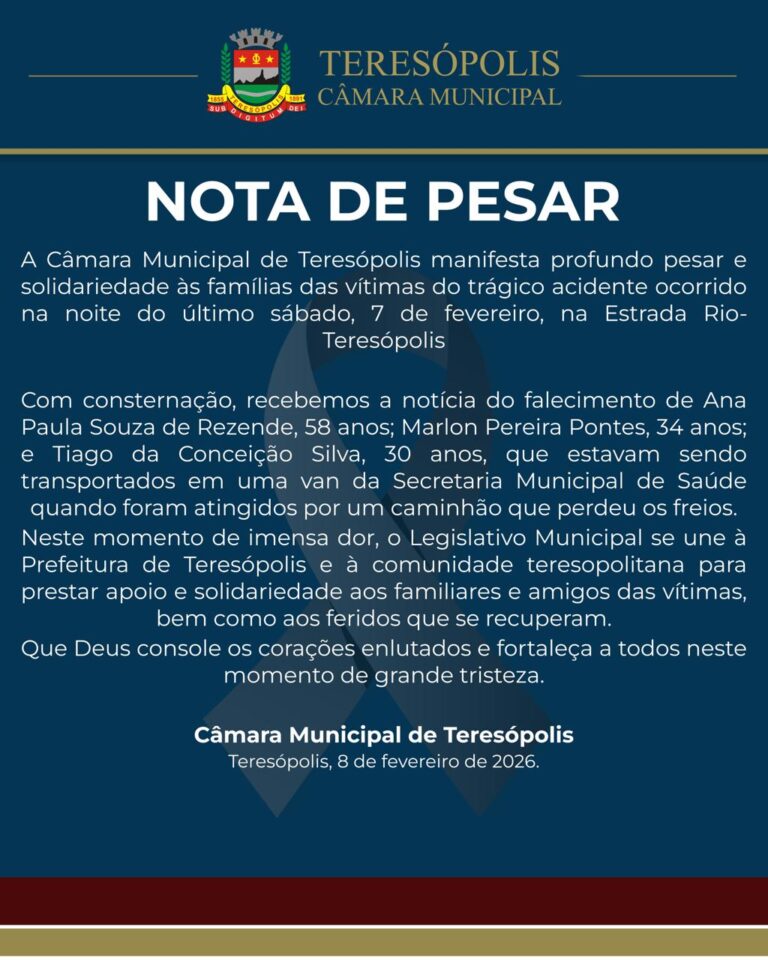 1855 TERESÓPOLIS 1891
SUB DIGITUM DEI

TERESÓPOLIS
CÂMARA MUNICIPAL

NOTA DE PESAR

A Câmara Municipal de Teresópolis manifesta profundo pesar e solidariedade às famílias das vítimas do trágico acidente ocorrido na noite do último sábado, 7 de fevereiro, na Estrada Rio-Teresópolis

Com consternação, recebemos a notícia do falecimento de Ana Paula Souza de Rezende, 58 anos; Marlon Pereira Pontes, 34 anos; e Tiago da Conceição Silva, 30 anos, que estavam sendo transportados em uma van da Secretaria Municipal de Saúde quando foram atingidos por um caminhão que perdeu os freios.

Neste momento de imensa dor, o Legislativo Municipal se une à Prefeitura de Teresópolis e à comunidade teresopolitana para prestar apoio e solidariedade aos familiares e amigos das vítimas, bem como aos feridos que se recuperam.

Que Deus console os corações enlutados e fortaleça a todos neste momento de grande tristeza.

Câmara Municipal de Teresópolis
Teresópolis, 8 de fevereiro de 2026.